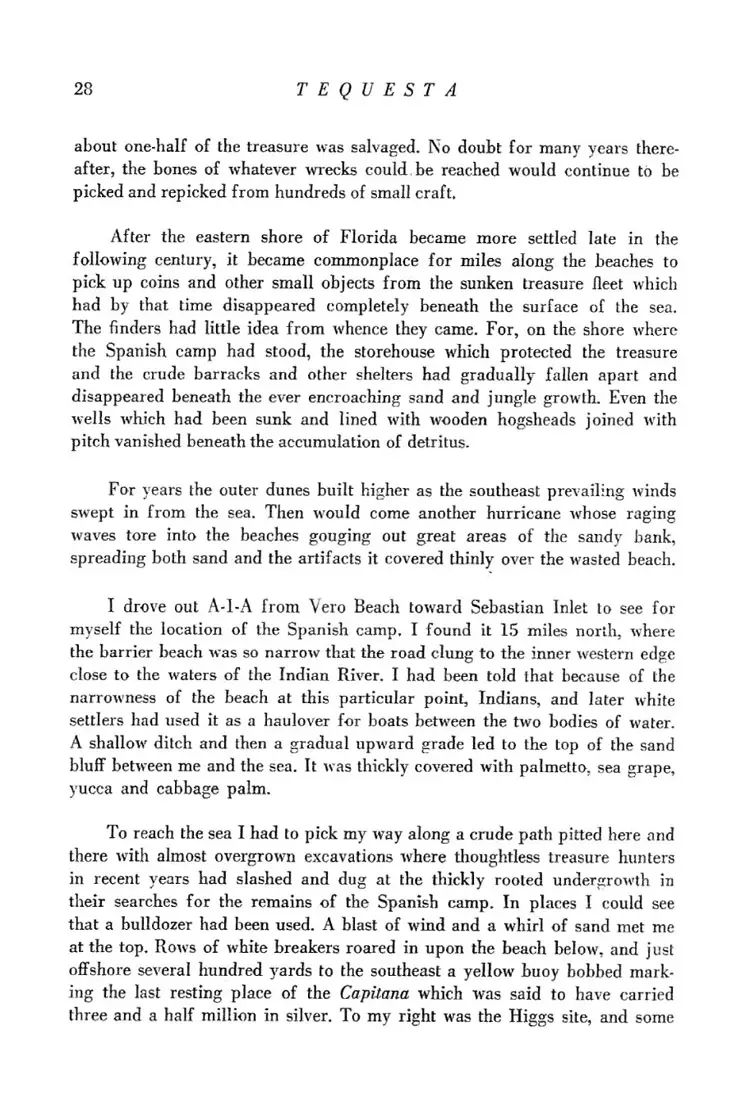 28 TEQUESTA

about one-half of the treasure was salvaged. No doubt for many years thereafter, the bones of whatever wrecks could be reached would continue to be picked and repicked from hundreds of small craft.

After the eastern shore of Florida became more settled late in the following century, it became commonplace for miles along the beaches to pick up coins and other small objects from the sunken treasure fleet which had by that time disappeared completely beneath the surface of the sea. The finders had little idea from whence they came. For, on the shore where the Spanish camp had stood, the storehouse which protected the treasure and the crude barracks and other shelters had gradually fallen apart and disappeared beneath the ever encroaching sand and jungle growth. Even the wells which had been sunk and lined with wooden hogsheads joined with pitch vanished beneath the accumulation of detritus.

For years the outer dunes built higher as the southeast prevailing winds swept in from the sea. Then would come another hurricane whose raging waves tore into the beaches gouging out great areas of the sandy bank, spreading both sand and the artifacts it covered thinly over the wasted beach.

I drove out A-1-A from Vero Beach toward Sebastian Inlet to see for myself the location of the Spanish camp. I found it 15 miles north, where the barrier beach was so narrow that the road clung to the inner western edge close to the waters of the Indian River. I had been told that because of the narrowness of the beach at this particular point, Indians, and later white settlers had used it as a haulover for boats between the two bodies of water. A shallow ditch and then a gradual upward grade led to the top of the sand bluff between me and the sea. It was thickly covered with palmetto, sea grape, yucca and cabbage palm.

To reach the sea I had to pick my way along a crude path pitted here and there with almost overgrown excavations where thoughtless treasure hunters in recent years had slashed and dug at the thickly rooted undergrowth in their searches for the remains of the Spanish camp. In places I could see that a bulldozer had been used. A blast of wind and a whirl of sand met me at the top. Rows of white breakers roared in upon the beach below, and just offshore several hundred yards to the southeast a yellow buoy bobbed marking the last resting place of the Capitana which was said to have carried three and a half million in silver. To my right was the Higgs site, and some